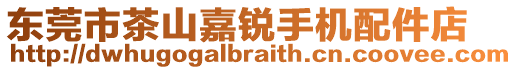 东莞市茶山嘉锐手机配件店
http://dwhugogalbraith.cn.coovee.com